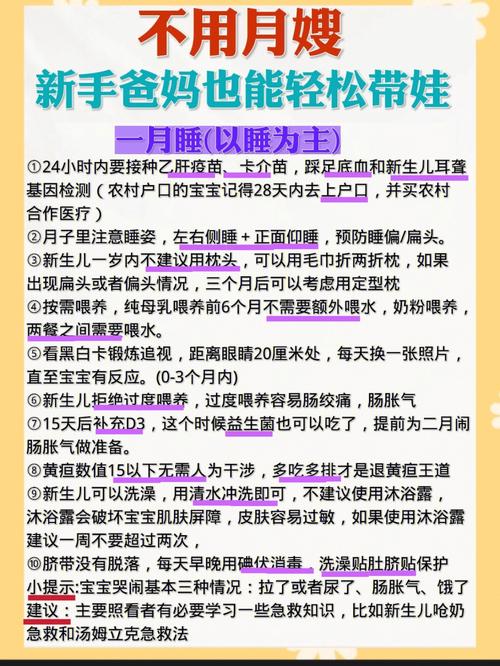 不用月嫂
新手爸妈也能轻松带娃

一月睡(以睡为主)

①24小时内要接种乙肝疫苗、卡介苗，踩足底血和新生儿耳聋基因检测（农村户口的宝宝记得28天内去上户口，并买农村合作医疗）

②月子里注意睡姿，左右侧睡＋正面仰睡，预防睡偏/扁头。

③新生儿一岁内不建议用枕头，可以用毛巾折两折枕，如果出现扁头或者偏头情况，三个月后可以考虑用定型枕

④按需喂养，纯母乳喂养前6个月不需要额外喂水，奶粉喂养，两餐之间需要喂水。

⑤看黑白卡锻炼追视，距离眼睛20厘米处，每天换一张照片，直至宝宝有反应。(0-3个月内)

⑥新生儿拒绝过度喂养，过度喂养容易肠绞痛，肠胀气

⑦15天后补充D3，这个时候益生菌也可以吃了，提前为二月闹肠胀气做准备。

⑧黄疸数值15以下无需人为干涉，多吃多排才是退黄疸王道

⑨新生儿可以洗澡，用清水冲洗即可，不建议使用沐浴露，沐浴露会破坏宝宝肌肤屏障，皮肤容易过敏，如果使用沐浴露建议一周不要超过两次，

⑩脐带没有脱落，每天早晚用碘伏消毒，洗澡贴肚脐贴保护

小提示:宝宝哭闹基本三种情况：拉了或者尿了、肠胀气、饿了

建议：主要照看者有必要学习一些急救知识，比如新生儿呛奶急救和汤姆立克急救法